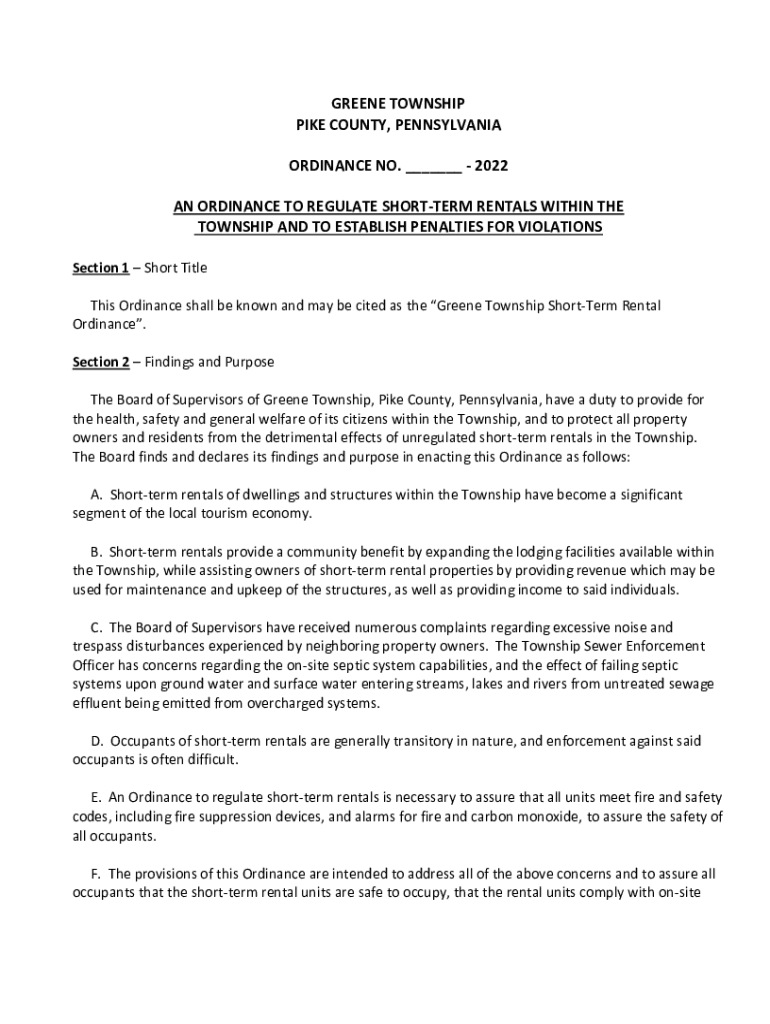 GREENE TOWNSHIP
PIKE COUNTY, PENNSYLVANIA

ORDINANCE NO. _______ - 2022

AN ORDINANCE TO REGULATE SHORT-TERM RENTALS WITHIN THE TOWNSHIP AND TO ESTABLISH PENALTIES FOR VIOLATIONS

Section 1 – Short Title

This Ordinance shall be known and may be cited as the “Greene Township Short-Term Rental Ordinance”.

Section 2 – Findings and Purpose

The Board of Supervisors of Greene Township, Pike County, Pennsylvania, have a duty to provide for the health, safety and general welfare of its citizens within the Township, and to protect all property owners and residents from the detrimental effects of unregulated short-term rentals in the Township. The Board finds and declares its findings and purpose in enacting this Ordinance as follows:

A. Short-term rentals of dwellings and structures within the Township have become a significant segment of the local tourism economy.

B. Short-term rentals provide a community benefit by expanding the lodging facilities available within the Township, while assisting owners of short-term rental properties by providing revenue which may be used for maintenance and upkeep of the structures, as well as providing income to said individuals.

C. The Board of Supervisors have received numerous complaints regarding excessive noise and trespass disturbances experienced by neighboring property owners. The Township Sewer Enforcement Officer has concerns regarding the on-site septic system capabilities, and the effect of failing septic systems upon ground water and surface water entering streams, lakes and rivers from untreated sewage effluent being emitted from overcharged systems.

D. Occupants of short-term rentals are generally transitory in nature, and enforcement against said occupants is often difficult.

E. An Ordinance to regulate short-term rentals is necessary to assure that all units meet fire and safety codes, including fire suppression devices, and alarms for fire and carbon monoxide, to assure the safety of all occupants.

F. The provisions of this Ordinance are intended to address all of the above concerns and to assure all occupants that the short-term rental units are safe to occupy, that the rental units comply with on-site